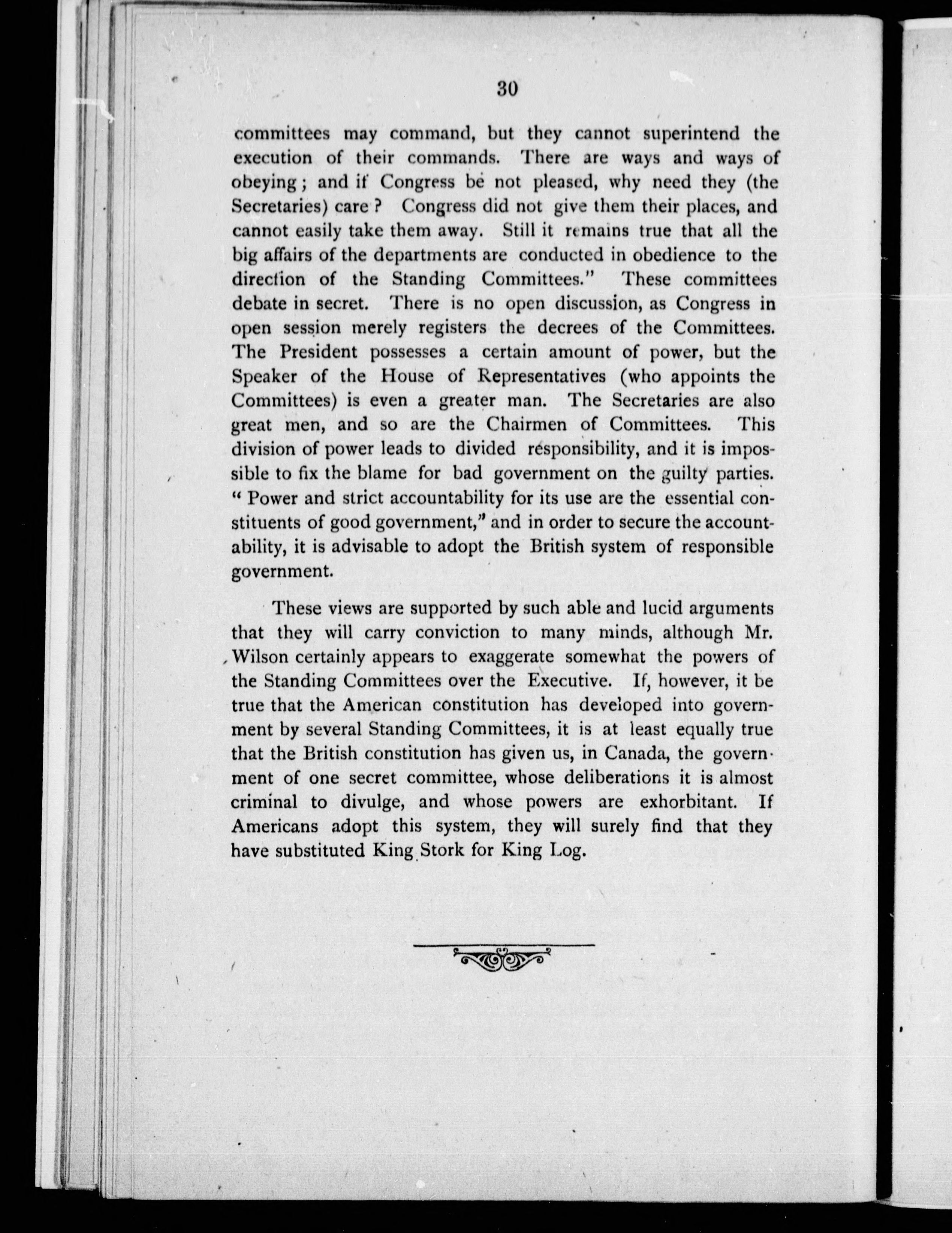 30

committees may command, but they cannot superintend the execution of their commands. There are ways and ways of obeying; and if Congress be not pleased, why need they (the Secretaries) care? Congress did not give them their places, and cannot easily take them away. Still it remains true that all the big affairs of the departments are conducted in obedience to the direction of the Standing Committees." These committees debate in secret. There is no open discussion, as Congress in open session merely registers the decrees of the Committees. The President possesses a certain amount of power, but the Speaker of the House of Representatives (who appoints the Committees) is even a greater man. The Secretaries are also great men, and so are the Chairmen of Committees. This division of power leads to divided responsibility, and it is impossible to fix the blame for bad government on the guilty parties. "Power and strict accountability for its use are the essential constituents of good government," and in order to secure the accountability, it is advisable to adopt the British system of responsible government.

These views are supported by such able and lucid arguments that they will carry conviction to many minds, although Mr. Wilson certainly appears to exaggerate somewhat the powers of the Standing Committees over the Executive. If, however, it be true that the American constitution has developed into government by several Standing Committees, it is at least equally true that the British constitution has given us, in Canada, the government of one secret committee, whose deliberations it is almost criminal to divulge, and whose powers are exhorbitant. If Americans adopt this system, they will surely find that they have substituted King Stork for King Log.